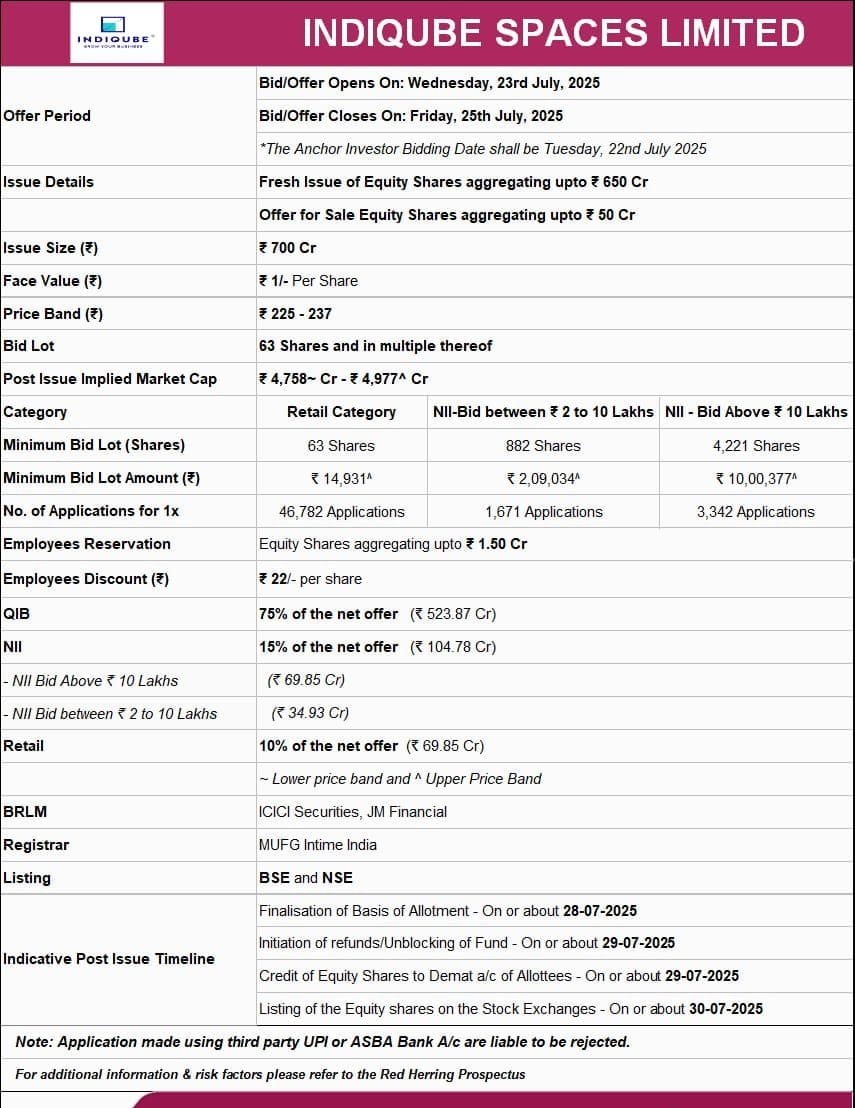 INDIQUBE
GROW YOUR BUSINESS

INDIQUBE SPACES LIMITED

| | | | |
|---|---|---|---|
| Offer Period | Bid/Offer Opens On: Wednesday, 23rd July, 2025 | | |
| | Bid/Offer Closes On: Friday, 25th July, 2025 | | |
| | *The Anchor Investor Bidding Date shall be Tuesday, 22nd July 2025 | | |
| Issue Details | Fresh Issue of Equity Shares aggregating upto ₹ 650 Cr | | |
| | Offer for Sale Equity Shares aggregating upto ₹ 50 Cr | | |
| Issue Size (₹) | ₹ 700 Cr | | |
| Face Value (₹) | ₹ 1/- Per Share | | |
| Price Band (₹) | ₹ 225 - 237 | | |
| Bid Lot | 63 Shares and in multiple thereof | | |
| Post Issue Implied Market Cap | ₹ 4,758~ Cr - ₹ 4,977^ Cr | | |
| Category | Retail Category | NII-Bid between ₹ 2 to 10 Lakhs | NII - Bid Above ₹ 10 Lakhs |
| Minimum Bid Lot (Shares) | 63 Shares | 882 Shares | 4,221 Shares |
| Minimum Bid Lot Amount (₹) | ₹ 14,931^ | ₹ 2,09,034^ | ₹ 10,00,377^ |
| No. of Applications for 1x | 46,782 Applications | 1,671 Applications | 3,342 Applications |
| Employees Reservation | Equity Shares aggregating upto ₹ 1.50 Cr | | |
| Employees Discount (₹) | ₹ 22/- per share | | |
| QIB | 75% of the net offer (₹ 523.87 Cr) | | |
| NII | 15% of the net offer (₹ 104.78 Cr) | | |
| - NII Bid Above ₹ 10 Lakhs | (₹ 69.85 Cr) | | |
| - NII Bid between ₹ 2 to 10 Lakhs | (₹ 34.93 Cr) | | |
| Retail | 10% of the net offer (₹ 69.85 Cr) | | |
| | ~ Lower price band and ^ Upper Price Band | | |
| BRLM | ICICI Securities, JM Financial | | |
| Registrar | MUFG Intime India | | |
| Listing | BSE and NSE | | |
| Indicative Post Issue Timeline | Finalisation of Basis of Allotment - On or about 28-07-2025 | | |
| | Initiation of refunds/Unblocking of Fund - On or about 29-07-2025 | | |
| | Credit of Equity Shares to Demat a/c of Allottees - On or about 29-07-2025 | | |
| | Listing of the Equity shares on the Stock Exchanges - On or about 30-07-2025 | | |

Note: Application made using third party UPI or ASBA Bank A/c are liable to be rejected.

For additional information & risk factors please refer to the Red Herring Prospectus